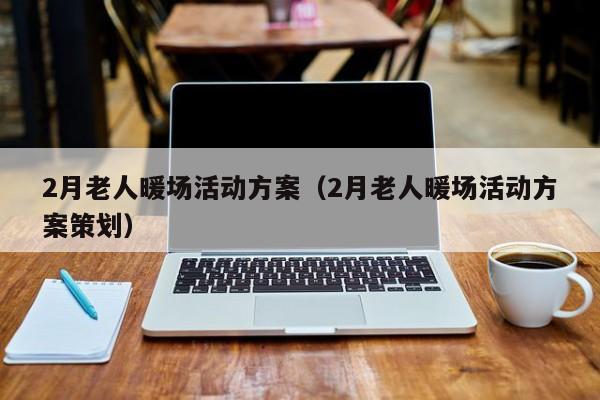 2月老人暖场活动方案（2月老人暖场活动方案策划）